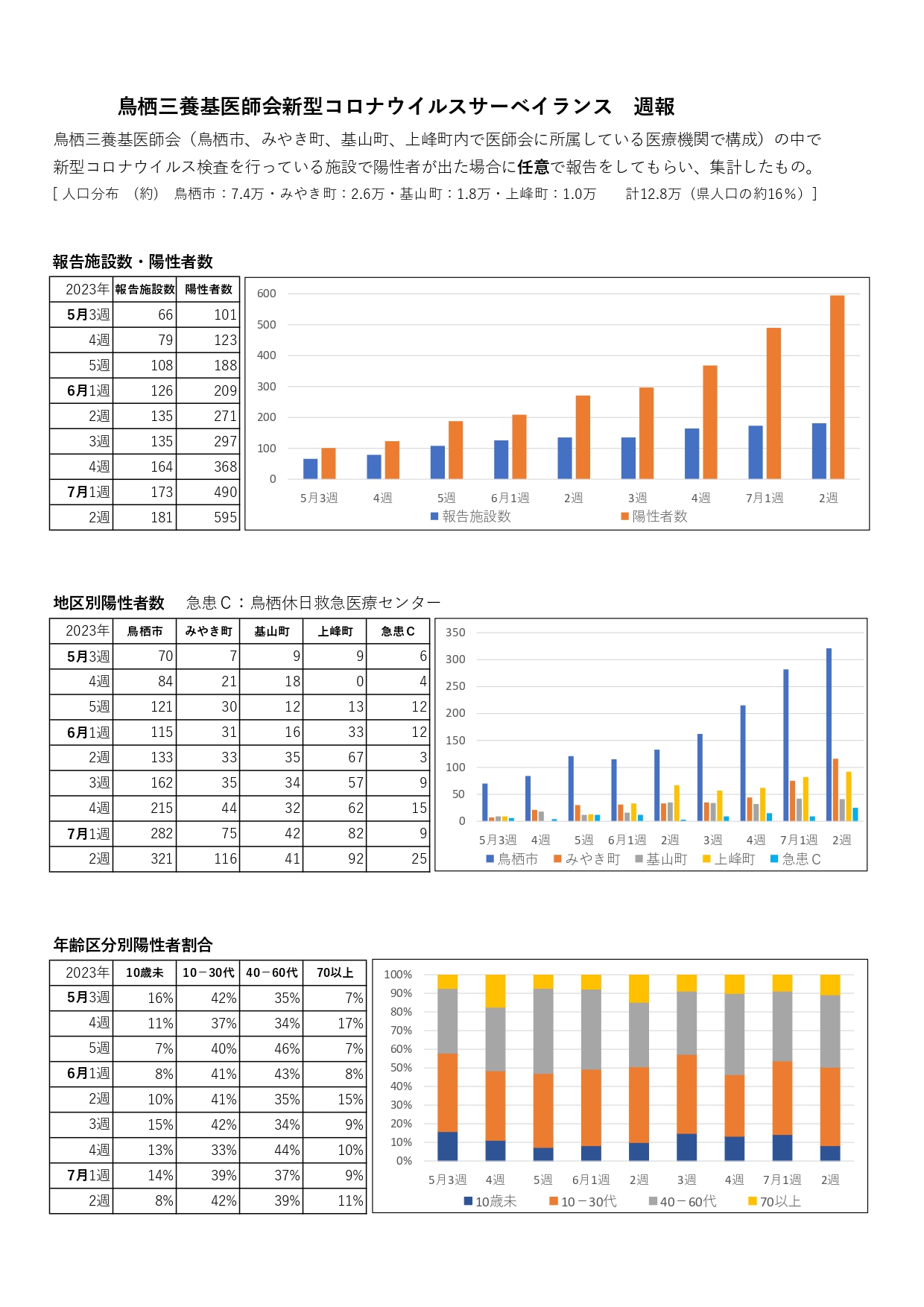 鳥栖三養基医師会新型コロナウイルスサーベイランス　週報

鳥栖三養基医師会（鳥栖市、みやき町、基山町、上峰町内で医師会に所属している医療機関で構成）の中で新型コロナウイルス検査を行っている施設で陽性者が出た場合に任意で報告をしてもらい、集計したもの。
[ 人口分布　(約)　鳥栖市：7.4万・みやき町：2.6万・基山町：1.8万・上峰町：1.0万　　計12.8万（県人口の約16%）]

報告施設数・陽性者数

| 2023年 | 報告施設数 | 陽性者数 |
|---|---|---|
| 5月3週 | 66 | 101 |
| 4週 | 79 | 123 |
| 5週 | 108 | 188 |
| 6月1週 | 126 | 209 |
| 2週 | 135 | 271 |
| 3週 | 135 | 297 |
| 4週 | 164 | 368 |
| 7月1週 | 173 | 490 |
| 2週 | 181 | 595 |

600
500
400
300
200
100
0
5月3週　4週　5週　6月1週　2週　3週　4週　7月1週　2週
報告施設数　陽性者数

地区別陽性者数　急患C：鳥栖休日救急医療センター

| 2023年 | 鳥栖市 | みやき町 | 基山町 | 上峰町 | 急患C |
|---|---|---|---|---|---|
| 5月3週 | 70 | 7 | 9 | 9 | 6 |
| 4週 | 84 | 21 | 18 | 0 | 4 |
| 5週 | 121 | 30 | 12 | 13 | 12 |
| 6月1週 | 115 | 31 | 16 | 33 | 12 |
| 2週 | 133 | 33 | 35 | 67 | 3 |
| 3週 | 162 | 35 | 34 | 57 | 9 |
| 4週 | 215 | 44 | 32 | 62 | 15 |
| 7月1週 | 282 | 75 | 42 | 82 | 9 |
| 2週 | 321 | 116 | 41 | 92 | 25 |

350
300
250
200
150
100
50
0
5月3週　4週　5週　6月1週　2週　3週　4週　7月1週　2週
鳥栖市　みやき町　基山町　上峰町　急患C

年齢区分別陽性者割合

| 2023年 | 10歳未 | 10－30代 | 40－60代 | 70以上 |
|---|---|---|---|---|
| 5月3週 | 16% | 42% | 35% | 7% |
| 4週 | 11% | 37% | 34% | 17% |
| 5週 | 7% | 40% | 46% | 7% |
| 6月1週 | 8% | 41% | 43% | 8% |
| 2週 | 10% | 41% | 35% | 15% |
| 3週 | 15% | 42% | 34% | 9% |
| 4週 | 13% | 33% | 44% | 10% |
| 7月1週 | 14% | 39% | 37% | 9% |
| 2週 | 8% | 42% | 39% | 11% |

100%
90%
80%
70%
60%
50%
40%
30%
20%
10%
0%
5月3週　4週　5週　6月1週　2週　3週　4週　7月1週　2週
10歳未　10－30代　40－60代　70以上